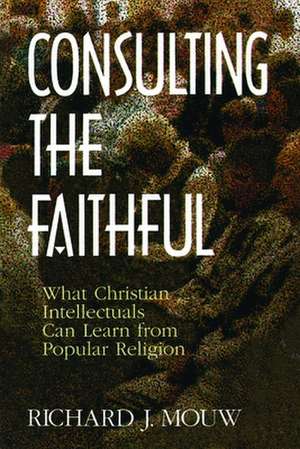 CONSULTING THE FAITHFUL

What Christian Intellectuals Can Learn from Popular Religion

RICHARD J. MOUW